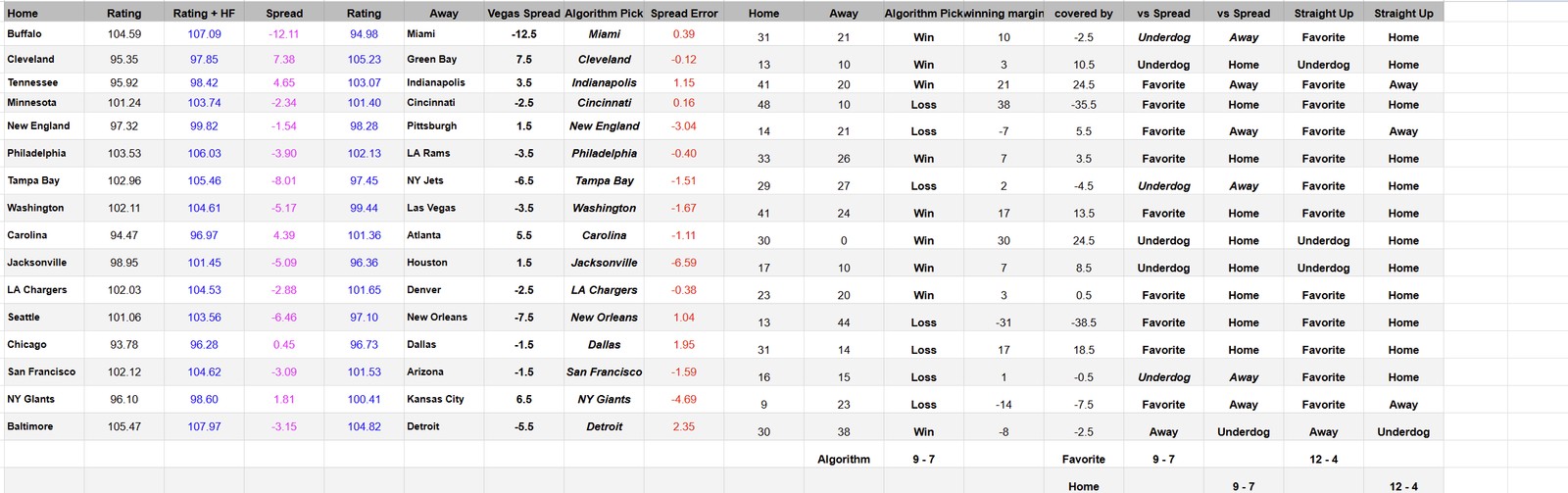 | Home | Rating | Rating + HF | Spread | Rating | Away | Vegas Spread | Algorithm Pick | Spread Error | Home | Away | Algorithm Pick | winning margin | covered by | vs Spread | vs Spread | Straight Up | Straight Up |
|---|---|---|---|---|---|---|---|---|---|---|---|---|---|---|---|---|---|
| Buffalo | 104.59 | 107.09 | -12.11 | 94.98 | Miami | -12.5 | Miami | 0.39 | 31 | 21 | Win | 10 | -2.5 | Underdog | Away | Favorite | Home |
| Cleveland | 95.35 | 97.85 | 7.38 | 105.23 | Green Bay | 7.5 | Cleveland | -0.12 | 13 | 10 | Win | 3 | 10.5 | Underdog | Home | Underdog | Home |
| Tennessee | 95.92 | 98.42 | 4.65 | 103.07 | Indianapolis | 3.5 | Indianapolis | 1.15 | 41 | 20 | Win | 21 | 24.5 | Favorite | Away | Favorite | Away |
| Minnesota | 101.24 | 103.74 | -2.34 | 101.40 | Cincinnati | -2.5 | Cincinnati | 0.16 | 48 | 10 | Loss | 38 | -35.5 | Favorite | Home | Favorite | Home |
| New England | 97.32 | 99.82 | -1.54 | 98.28 | Pittsburgh | 1.5 | New England | -3.04 | 14 | 21 | Loss | -7 | 5.5 | Favorite | Away | Favorite | Away |
| Philadelphia | 103.53 | 106.03 | -3.90 | 102.13 | LA Rams | -3.5 | Philadelphia | -0.40 | 33 | 26 | Win | 7 | 3.5 | Favorite | Home | Favorite | Home |
| Tampa Bay | 102.96 | 105.46 | -8.01 | 97.45 | NY Jets | -6.5 | Tampa Bay | -1.51 | 29 | 27 | Loss | 2 | -4.5 | Underdog | Away | Favorite | Home |
| Washington | 102.11 | 104.61 | -5.17 | 99.44 | Las Vegas | -3.5 | Washington | -1.67 | 41 | 24 | Win | 17 | 13.5 | Favorite | Home | Favorite | Home |
| Carolina | 94.47 | 96.97 | 4.39 | 101.36 | Atlanta | 5.5 | Carolina | -1.11 | 30 | 0 | Win | 30 | 24.5 | Underdog | Home | Underdog | Home |
| Jacksonville | 98.95 | 101.45 | -5.09 | 96.36 | Houston | 1.5 | Jacksonville | -6.59 | 17 | 10 | Win | 7 | 8.5 | Underdog | Home | Underdog | Home |
| LA Chargers | 102.03 | 104.53 | -2.88 | 101.65 | Denver | -2.5 | LA Chargers | -0.38 | 23 | 20 | Win | 3 | 0.5 | Favorite | Home | Favorite | Home |
| Seattle | 101.06 | 103.56 | -6.46 | 97.10 | New Orleans | -7.5 | New Orleans | 1.04 | 13 | 44 | Loss | -31 | -38.5 | Favorite | Home | Favorite | Home |
| Chicago | 93.78 | 96.28 | 0.45 | 96.73 | Dallas | -1.5 | Dallas | 1.95 | 31 | 14 | Loss | 17 | 18.5 | Favorite | Home | Favorite | Home |
| San Francisco | 102.12 | 104.62 | -3.09 | 101.53 | Arizona | -1.5 | San Francisco | -1.59 | 16 | 15 | Loss | 1 | -0.5 | Underdog | Away | Favorite | Home |
| NY Giants | 96.10 | 98.60 | 1.81 | 100.41 | Kansas City | 6.5 | NY Giants | -4.69 | 9 | 23 | Loss | -14 | -7.5 | Favorite | Away | Favorite | Away |
| Baltimore | 105.47 | 107.97 | -3.15 | 104.82 | Detroit | -5.5 | Detroit | 2.35 | 30 | 38 | Win | -8 | -2.5 | Away | Underdog | Away | Underdog |
| | | | | | | | | | | Algorithm | 9 - 7 | | Favorite | 9 - 7 | | 12 - 4 | |
| | | | | | | | | | | | | | Home | | 9 - 7 | | 12 - 4 |